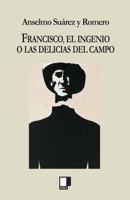 Anselmo Suárez y Romero

FRANCISCO, EL INGENIO
O LAS DELICIAS DEL CAMPO